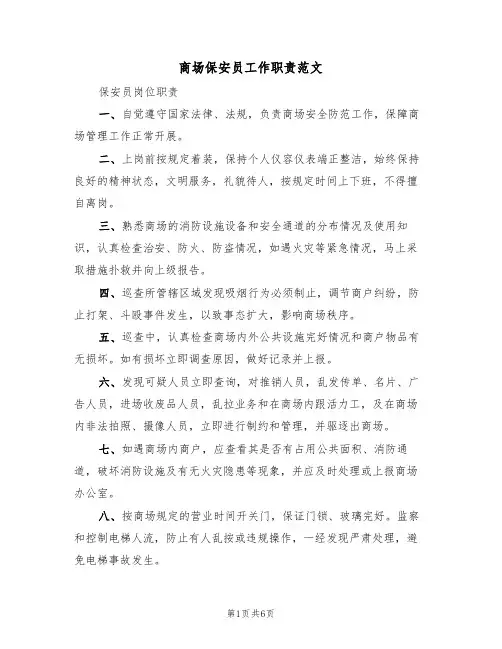 商场保安员工作职责范文

保安员岗位职责

一、自觉遵守国家法律、法规，负责商场安全防范工作，保障商场管理工作正常开展。

二、上岗前按规定着装，保持个人仪容仪表端正整洁，始终保持良好的精神状态，文明服务，礼貌待人，按规定时间上下班，不得擅自离岗。

三、熟悉商场的消防设施设备和安全通道的分布情况及使用知识，认真检查治安、防火、防盗情况，如遇火灾等紧急情况，马上采取措施扑救并向上级报告。

四、巡查所管辖区域发现吸烟行为必须制止，调节商户纠纷，防止打架、斗殴事件发生，以致事态扩大，影响商场秩序。

五、巡查中，认真检查商场内外公共设施完好情况和商户物品有无损坏。如有损坏立即调查原因，做好记录并上报。

六、发现可疑人员立即查询，对推销人员，乱发传单、名片、广告人员，进场收废品人员，乱拉业务和在商场内跟活力工，及在商场内非法拍照、摄像人员，立即进行制约和管理，并驱逐出商场。

七、如遇商场内商户，应查看其是否有占用公共面积、消防通道，破坏消防设施及有无火灾隐患等现象，并应及时处理或上报商场办公室。

八、按商场规定的营业时间开关门，保证门锁、玻璃完好。监察和控制电梯人流，防止有人乱按或违规操作，一经发现严肃处理，避免电梯事故发生。

第1页 共6页